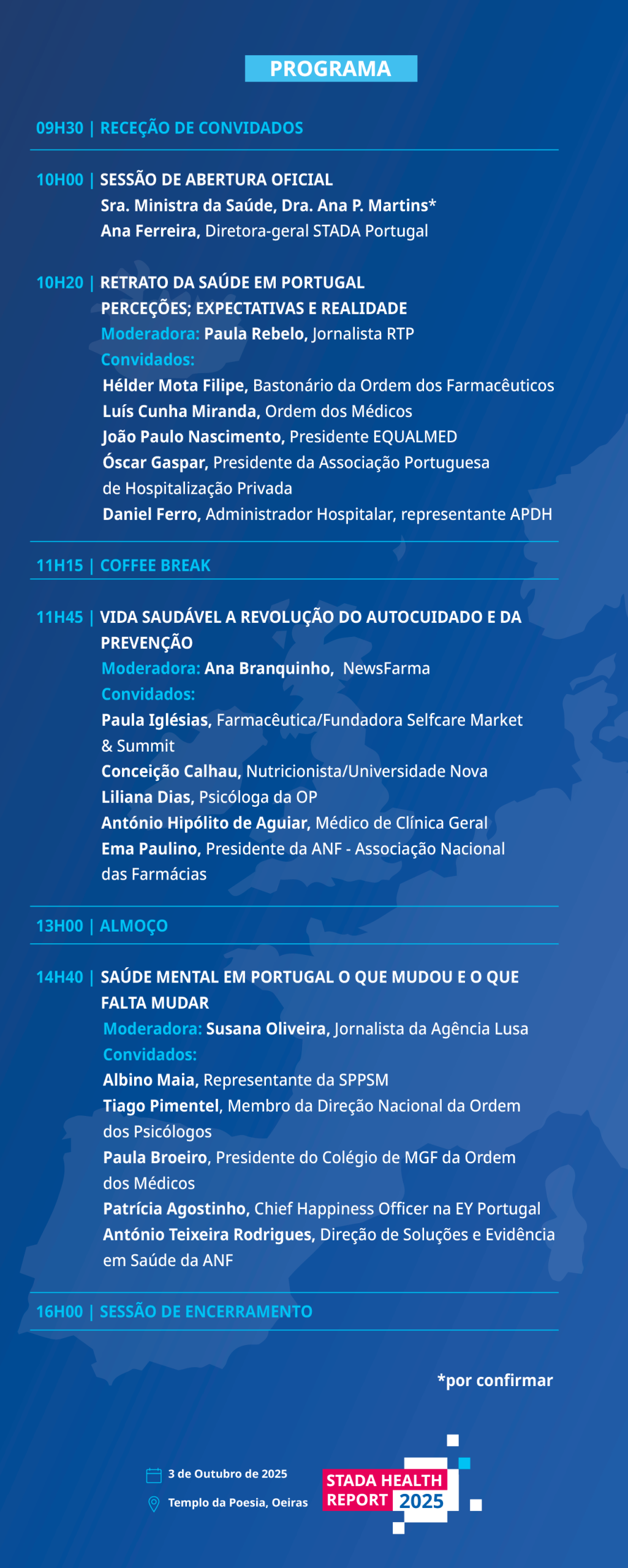 PROGRAMA

09H30 | RECEÇÃO DE CONVIDADOS

10H00 | SESSÃO DE ABERTURA OFICIAL
Sra. Ministra da Saúde, Dra. Ana P. Martins*
Ana Ferreira, Diretora-geral STADA Portugal

10H20 | RETRATO DA SAÚDE EM PORTUGAL
PERCEÇÕES; EXPECTATIVAS E REALIDADE
Moderadora: Paula Rebelo, Jornalista RTP
Convidados:
Hélder Mota Filipe, Bastonário da Ordem dos Farmacêuticos
Luís Cunha Miranda, Ordem dos Médicos
João Paulo Nascimento, Presidente EQUALMED
Óscar Gaspar, Presidente da Associação Portuguesa de Hospitalização Privada
Daniel Ferro, Administrador Hospitalar, representante APDH

11H15 | COFFEE BREAK

11H45 | VIDA SAUDÁVEL A REVOLUÇÃO DO AUTOCUIDADO E DA PREVENÇÃO
Moderadora: Ana Branquinho, NewsFarma
Convidados:
Paula Iglésias, Farmacêutica/Fundadora Selfcare Market & Summit
Conceição Calhau, Nutricionista/Universidade Nova
Liliana Dias, Psicóloga da OP
António Hipólito de Aguiar, Médico de Clínica Geral
Ema Paulino, Presidente da ANF - Associação Nacional das Farmácias

13H00 | ALMOÇO

14H40 | SAÚDE MENTAL EM PORTUGAL O QUE MUDOU E O QUE FALTA MUDAR
Moderadora: Susana Oliveira, Jornalista da Agência Lusa
Convidados:
Albino Maia, Representante da SPPSM
Tiago Pimentel, Membro da Direção Nacional da Ordem dos Psicólogos
Paula Broeiro, Presidente do Colégio de MGF da Ordem dos Médicos
Patrícia Agostinho, Chief Happiness Officer na EY Portugal
António Teixeira Rodrigues, Direção de Soluções e Evidência em Saúde da ANF

16H00 | SESSÃO DE ENCERRAMENTO

*por confirmar

3 de Outubro de 2025
Templo da Poesia, Oeiras

STADA HEALTH REPORT 2025